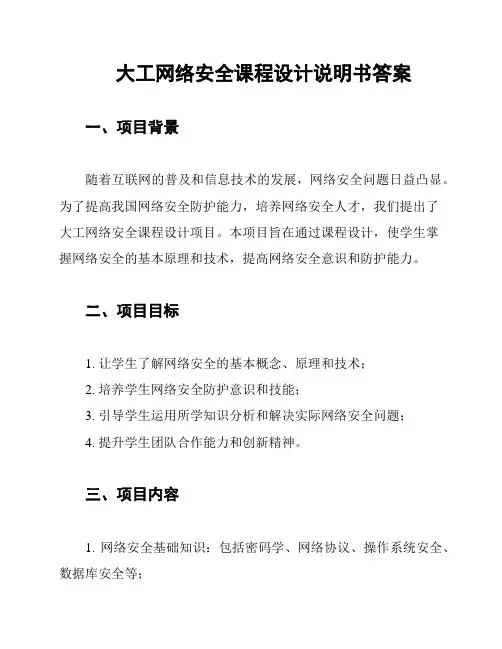 大工网络安全课程设计说明书答案

一、项目背景

随着互联网的普及和信息技术的发展，网络安全问题日益凸显。为了提高我国网络安全防护能力，培养网络安全人才，我们提出了大工网络安全课程设计项目。本项目旨在通过课程设计，使学生掌握网络安全的基本原理和技术，提高网络安全意识和防护能力。

二、项目目标

1. 让学生了解网络安全的基本概念、原理和技术；
2. 培养学生网络安全防护意识和技能；
3. 引导学生运用所学知识分析和解决实际网络安全问题；
4. 提升学生团队合作能力和创新精神。

三、项目内容

1. 网络安全基础知识：包括密码学、网络协议、操作系统安全、数据库安全等；